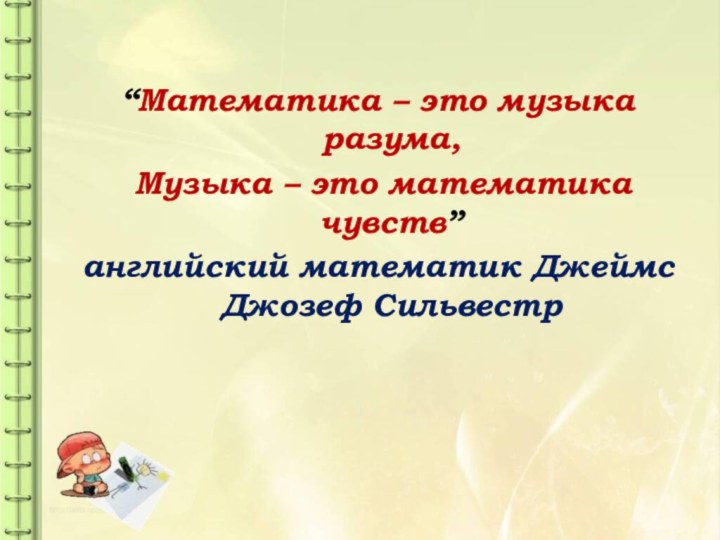 “Математика – это музыка разума,
Музыка – это математика чувств”
английский математик Джеймс Джозеф Сильвестр